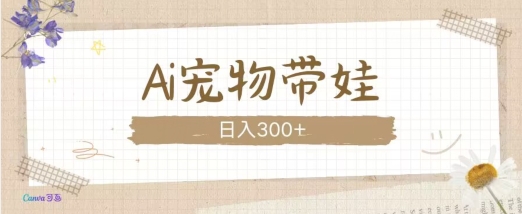 Ai宠物带娃

日入300+

Canva可画